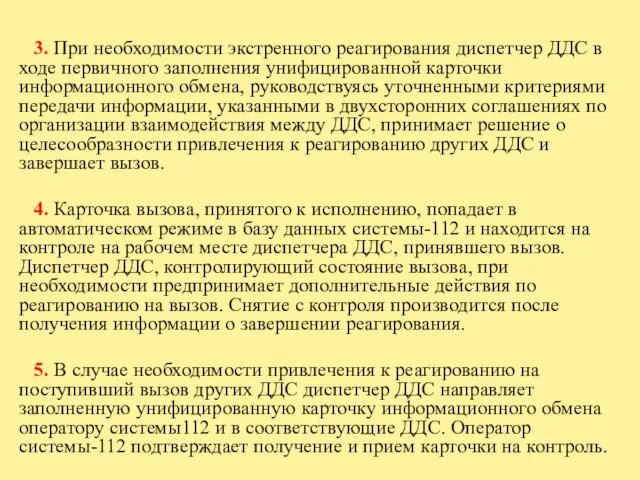 3. При необходимости экстренного реагирования диспетчер ДДС в ходе первичного заполнения унифицированной карточки информационного обмена, руководствуясь уточненными критериями передачи информации, указанными в двухсторонних соглашениях по организации взаимодействия между ДДС, принимает решение о целесообразности привлечения к реагированию других ДДС и завершает вызов.

4. Карточка вызова, принятого к исполнению, попадает в автоматическом режиме в базу данных системы-112 и находится на контроле на рабочем месте диспетчера ДДС, принявшего вызов. Диспетчер ДДС, контролирующий состояние вызова, при необходимости предпринимает дополнительные действия по реагированию на вызов. Снятие с контроля производится после получения информации о завершении реагирования.

5. В случае необходимости привлечения к реагированию на поступивший вызов других ДДС диспетчер ДДС направляет заполненную унифицированную карточку информационного обмена оператору системы112 и в соответствующие ДДС. Оператор системы-112 подтверждает получение и прием карточки на контроль.